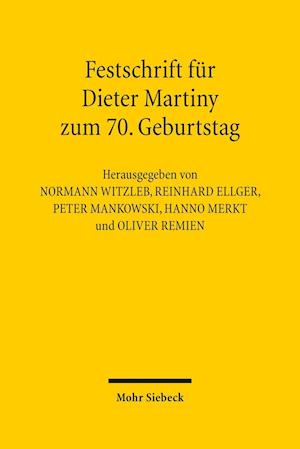 Festschrift für Dieter Martiny zum 70. Geburtstag

Herausgegeben von
NORMANN WITZLEB, REINHARD ELLGER,
PETER MANKOWSKI, HANNO MERKT
und OLIVER REMIEN

Mohr Siebeck